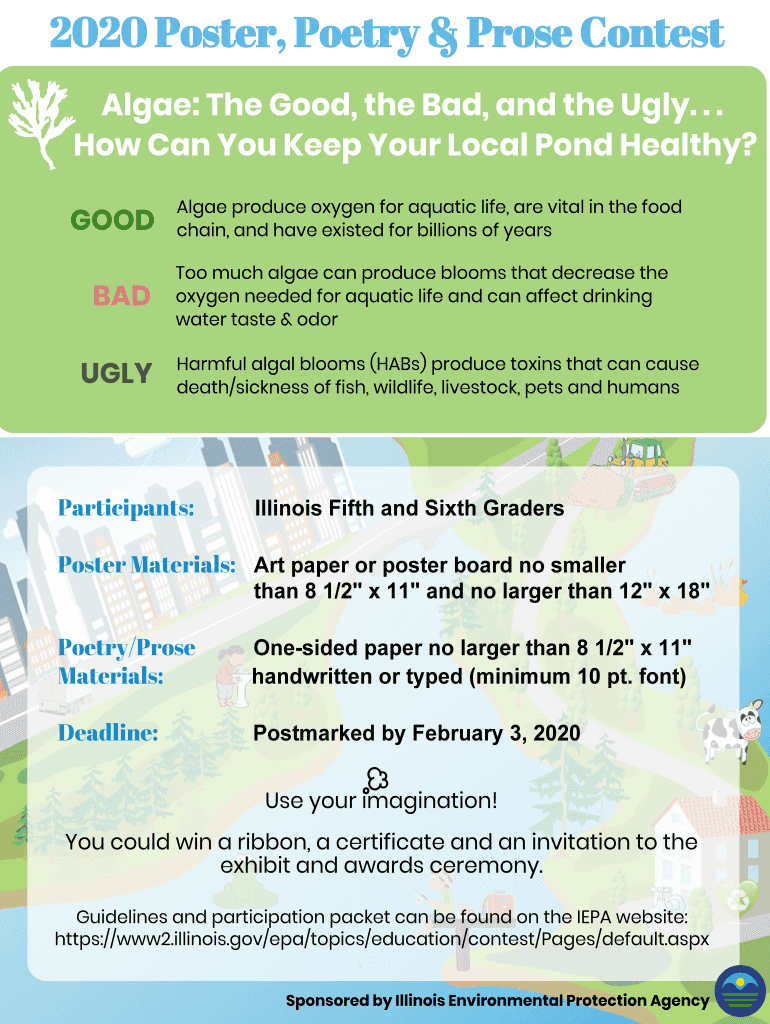 2020 Poster, Poetry & Prose Contest

Algae: The Good, the Bad, and the Ugly...
How Can You Keep Your Local Pond Healthy?

GOOD Algae produce oxygen for aquatic life, are vital in the food chain, and have existed for billions of years

BAD Too much algae can produce blooms that decrease the oxygen needed for aquatic life and can affect drinking water taste & odor

UGLY Harmful algal blooms (HABs) produce toxins that can cause death/sickness of fish, wildlife, livestock, pets and humans

Participants: Illinois Fifth and Sixth Graders

Poster Materials: Art paper or poster board no smaller than 8 1/2" x 11" and no larger than 12" x 18"

Poetry/Prose Materials: One-sided paper no larger than 8 1/2" x 11" handwritten or typed (minimum 10 pt. font)

Deadline: Postmarked by February 3, 2020

Use your imagination!

You could win a ribbon, a certificate and an invitation to the exhibit and awards ceremony.

Guidelines and participation packet can be found on the IEPA website: https://www2.illinois.gov/epa/topics/education/contest/Pages/default.aspx

Sponsored by Illinois Environmental Protection Agency